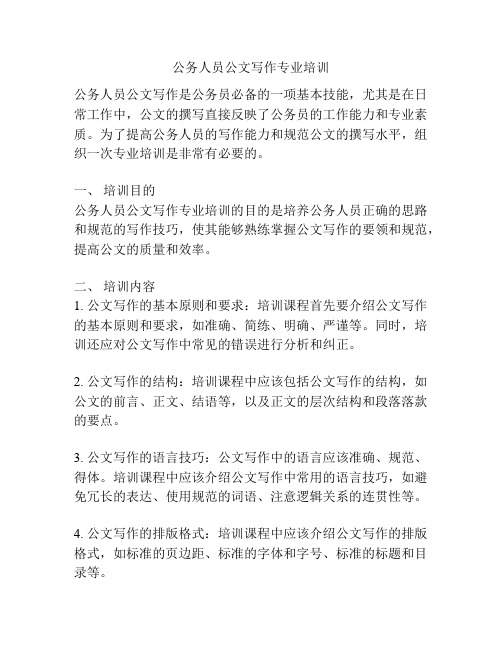 公务人员公文写作专业培训

公务人员公文写作是公务员必备的一项基本技能，尤其是在日常工作中，公文的撰写直接反映了公务员的工作能力和专业素质。为了提高公务人员的写作能力和规范公文的撰写水平，组织一次专业培训是非常有必要的。

一、 培训目的
公务人员公文写作专业培训的目的是培养公务人员正确的思路和规范的写作技巧，使其能够熟练掌握公文写作的要领和规范，提高公文的质量和效率。

二、 培训内容
1. 公文写作的基本原则和要求：培训课程首先要介绍公文写作的基本原则和要求，如准确、简练、明确、严谨等。同时，培训还应对公文写作中常见的错误进行分析和纠正。

2. 公文写作的结构：培训课程中应该包括公文写作的结构，如公文的前言、正文、结语等，以及正文的层次结构和段落落款的要点。

3. 公文写作的语言技巧：公文写作中的语言应该准确、规范、得体。培训课程中应该介绍公文写作中常用的语言技巧，如避免冗长的表达、使用规范的词语、注意逻辑关系的连贯性等。

4. 公文写作的排版格式：培训课程中应该介绍公文写作的排版格式，如标准的页边距、标准的字体和字号、标准的标题和目录等。